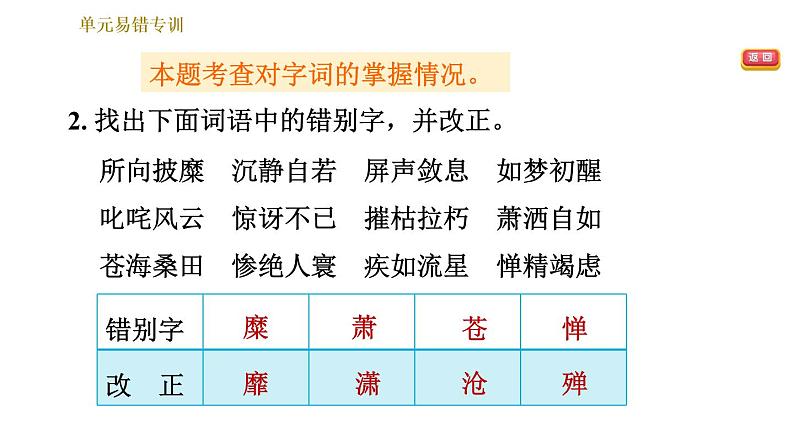 单元易错专训

返回

本题考查对字词的掌握情况。

2.找出下面词语中的错别字，并改正。

所向披糜 沉静自若 屏声敛息 如梦初醒

叱咤风云 惊讶不已 摧枯拉朽 萧洒自如

苍海桑田 惨绝人寰 疾如流星 惮精竭虑

| 错别字 | 糜 | 萧 | 苍 | 惮 |
|---|---|---|---|---|
| 改 正 | 靡 | 潇 | 沧 | 殚 |